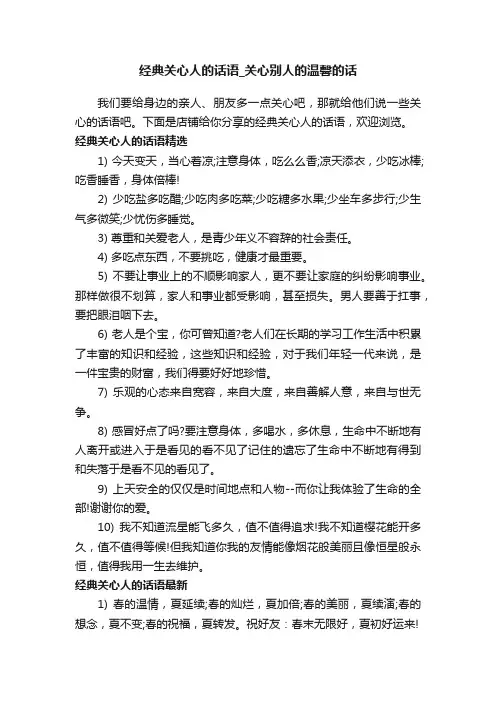 经典关心人的话语_关心别人的温馨的话

我们要给身边的亲人、朋友多一点关心吧，那就给他们说一些关心的话语吧。下面是店铺给你分享的经典关心人的话语，欢迎浏览。

经典关心人的话语精选

1) 今天变天，当心着凉;注意身体，吃么么香;凉天添衣，少吃冰棒;吃香睡香，身体倍棒!

2) 少吃盐多吃醋;少吃肉多吃菜;少吃糖多水果;少坐车多步行;少生气多微笑;少忧伤多睡觉。

3) 尊重和关爱老人，是青少年义不容辞的社会责任。

4) 多吃点东西，不要挑吃，健康才最重要。

5) 不要让事业上的不顺影响家人，更不要让家庭的纠纷影响事业。那样做很不划算，家人和事业都受影响，甚至损失。男人要善于扛事，要把眼泪咽下去。

6) 老人是个宝，你可曾知道?老人们在长期的学习工作生活中积累了丰富的知识和经验，这些知识和经验，对于我们年轻一代来说，是一件宝贵的财富，我们得要好好地珍惜。

7) 乐观的心态来自宽容，来自大度，来自善解人意，来自与世无争。

8) 感冒好点了吗?要注意身体，多喝水，多休息，生命中不断地有人离开或进入于是看见的看不见了记住的遗忘了生命中不断地有得到和失落于是看不见的看见了。

9) 上天安全的仅仅是时间地点和人物--而你让我体验了生命的全部!谢谢你的爱。

10) 我不知道流星能飞多久，值不值得追求!我不知道樱花能开多久，值不值得等候!但我知道你我的友情能像烟花般美丽且像恒星般永恒，值得我用一生去维护。

经典关心人的话语最新

1) 春的温情，夏延续;春的灿烂，夏加倍;春的美丽，夏续演;春的想念，夏不变;春的祝福，夏转发。祝好友：春末无限好，夏初好运来!